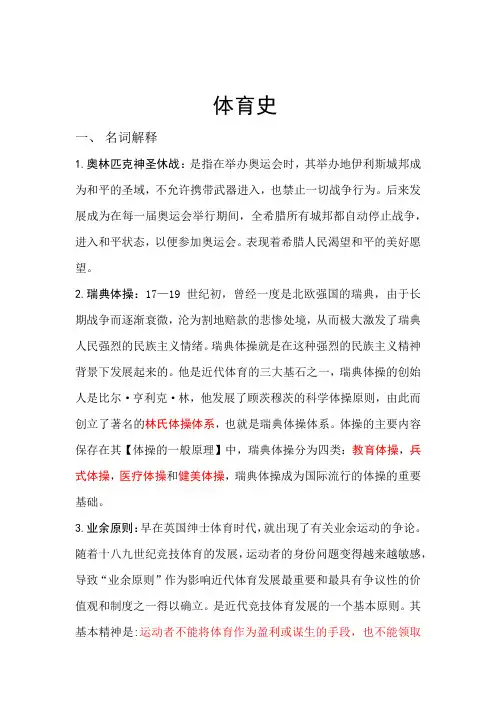 体育史

一、 名词解释

1.奥林匹克神圣休战：是指在举办奥运会时，其举办地伊利斯城邦成为和平的圣域，不允许携带武器进入，也禁止一切战争行为。后来发展成为在每一届奥运会举行期间，全希腊所有城邦都自动停止战争，进入和平状态，以便参加奥运会。表现着希腊人民渴望和平的美好愿望。

2.瑞典体操：17—19 世纪初，曾经一度是北欧强国的瑞典，由于长期战争而逐渐衰微，沦为割地赔款的悲惨处境，从而极大激发了瑞典人民强烈的民族主义情绪。瑞典体操就是在这种强烈的民族主义精神背景下发展起来的。他是近代体育的三大基石之一，瑞典体操的创始人是比尔·亨利克·林，他发展了顾茨穆茨的科学体操原则，由此而创立了著名的林氏体操体系，也就是瑞典体操体系。体操的主要内容保存在其【体操的一般原理】中，瑞典体操分为四类：教育体操，兵式体操，医疗体操和健美体操，瑞典体操成为国际流行的体操的重要基础。

3.业余原则：早在英国绅士体育时代，就出现了有关业余运动的争论。随着十八九世纪竞技体育的发展，运动者的身份问题变得越来越敏感，导致“业余原则”作为影响近代体育发展最重要和最具有争议性的价值观和制度之一得以确立。是近代竞技体育发展的一个基本原则。其基本精神是：运动者不能将体育作为盈利或谋生的手段，也不能领取